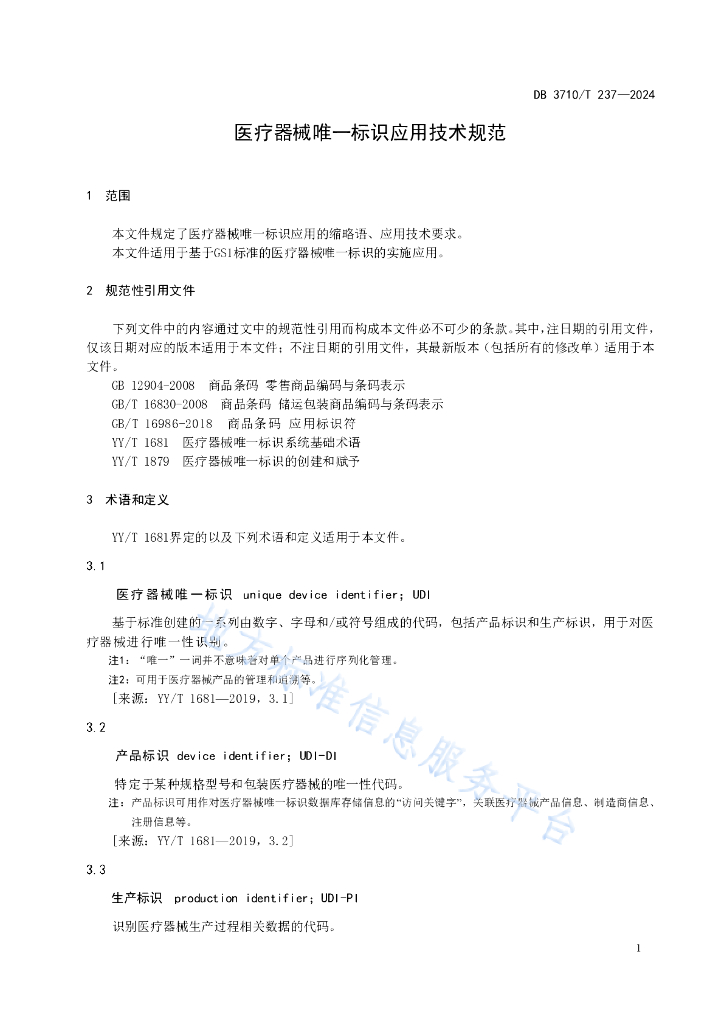 DB 3710/T 237—2024

医疗器械唯一标识应用技术规范

1　范围

本文件规定了医疗器械唯一标识应用的缩略语、应用技术要求。

本文件适用于基于GS1标准的医疗器械唯一标识的实施应用。

2　规范性引用文件

下列文件中的内容通过文中的规范性引用而构成本文件必不可少的条款。其中，注日期的引用文件，仅该日期对应的版本适用于本文件；不注日期的引用文件，其最新版本（包括所有的修改单）适用于本文件。

GB 12904-2008　商品条码 零售商品编码与条码表示

GB/T 16830-2008　商品条码 储运包装商品编码与条码表示

GB/T 16986-2018　商品条码 应用标识符

YY/T 1681　医疗器械唯一标识系统基础术语

YY/T 1879　医疗器械唯一标识的创建和赋予

3　术语和定义

YY/T 1681界定的以及下列术语和定义适用于本文件。

3.1

医疗器械唯一标识　unique device identifier; UDI

基于标准创建的一系列由数字、字母和/或符号组成的代码，包括产品标识和生产标识，用于对医疗器械进行唯一性识别。

注1：“唯一”一词并不意味着对单个产品进行序列化管理。

注2：可用于医疗器械产品的管理和追溯等。

[来源：YY/T 1681—2019，3.1]

3.2

产品标识　device identifier; UDI-DI

特定于某种规格型号和包装医疗器械的唯一性代码。

注：产品标识可用作对医疗器械唯一标识数据库存储信息的“访问关键字”，关联医疗器械产品信息、制造商信息、注册信息等。

[来源：YY/T 1681—2019，3.2]

3.3

生产标识　production identifier; UDI-PI

识别医疗器械生产过程相关数据的代码。

1

山东标准信息服务平台